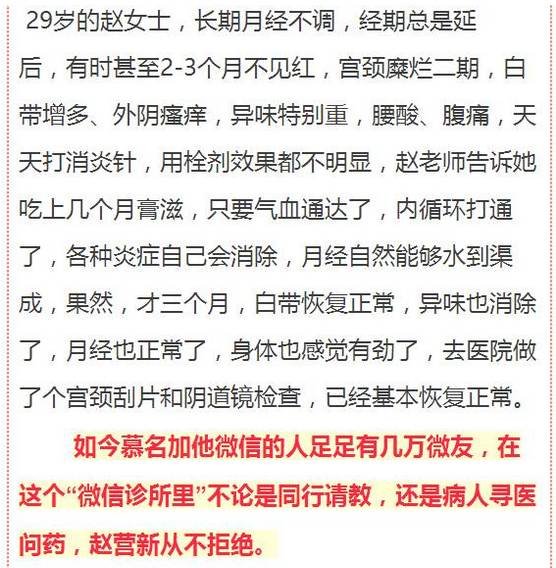 29岁的赵女士，长期月经不调，经期总是延后，有时甚至2-3个月不见红，宫颈糜烂二期，白带增多、外阴瘙痒，异味特别重，腰酸、腹痛，天天打消炎针，用栓剂效果都不明显，赵老师告诉她吃上几个月膏滋，只要气血通达了，内循环打通了，各种炎症自己会消除，月经自然能够水到渠成，果然，才三个月，白带恢复正常，异味也消除了，月经也正常了，身体也感觉有劲了，去医院做了个宫颈刮片和阴道镜检查，已经基本恢复正常。

如今慕名加他微信的人足足有几万微友，在这个“微信诊所里”不论是同行请教，还是病人寻医问药，赵营新从不拒绝。